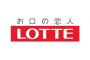 お口の恋人
LOTTE